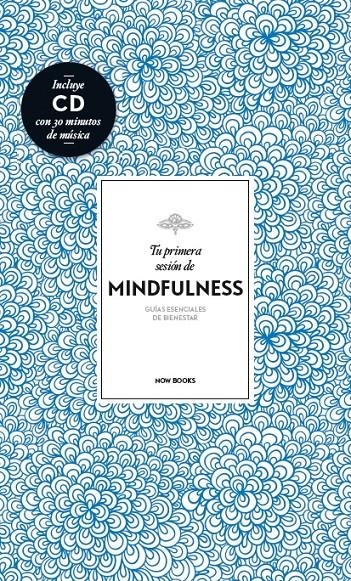 Incluye
CD
con 30 minutos
de música

Tu primera
sesión de
MINDFULNESS

GUÍAS ESENCIALES
DE BIENESTAR

NOW BOOKS